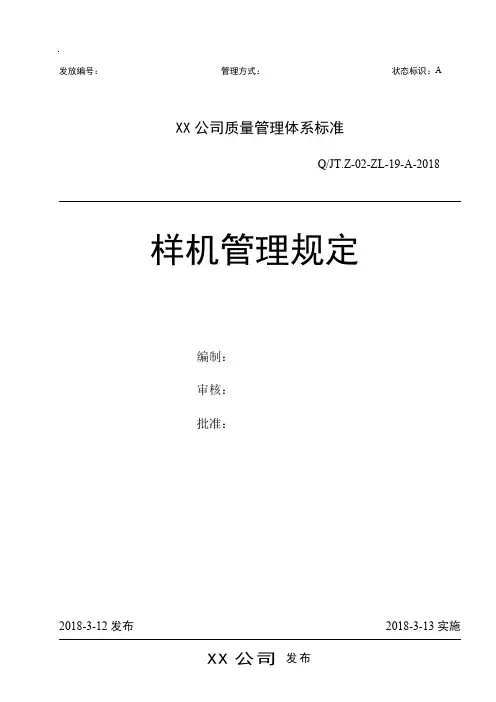 发放编号：　　　　管理方式：　　　　状态标识：A

XX 公司质量管理体系标准

Q/JT.Z-02-ZL-19-A-2018

样机管理规定

编制：

审核：

批准：

2018-3-12 发布　　　　2018-3-13 实施

XX 公司 发布